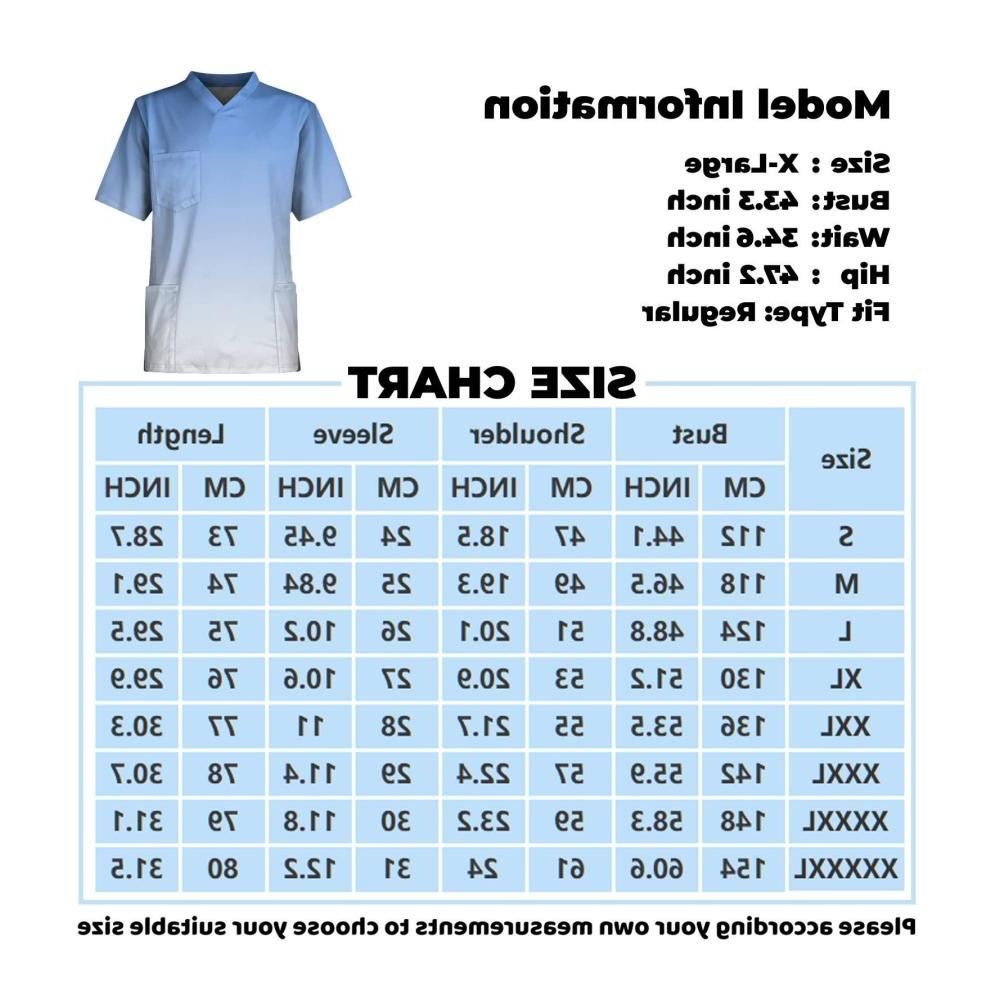 Model Information

Size : X-Large
Bust: 43.3 inch
Wait: 34.6 inch
Hip : 47.2 inch
Fit Type: Regular

SIZE CHART

| Size | Bust CM | Bust INCH | Shoulder CM | Shoulder INCH | Sleeve CM | Sleeve INCH | Length CM | Length INCH |
|---|---|---|---|---|---|---|---|---|
| S | 112 | 44.1 | 47 | 18.5 | 24 | 9.45 | 73 | 28.7 |
| M | 118 | 46.5 | 49 | 19.3 | 25 | 9.84 | 74 | 29.1 |
| L | 124 | 48.8 | 51 | 20.1 | 26 | 10.2 | 75 | 29.5 |
| XL | 130 | 51.2 | 53 | 20.9 | 27 | 10.6 | 76 | 29.9 |
| XXL | 136 | 53.5 | 55 | 21.7 | 28 | 11 | 77 | 30.3 |
| XXXL | 142 | 55.9 | 57 | 22.4 | 29 | 11.4 | 78 | 30.7 |
| XXXXL | 148 | 58.3 | 59 | 23.2 | 30 | 11.8 | 79 | 31.1 |
| XXXXXL | 154 | 60.6 | 61 | 24 | 31 | 12.2 | 80 | 31.5 |

Please according your own measurements to choose your suitable size